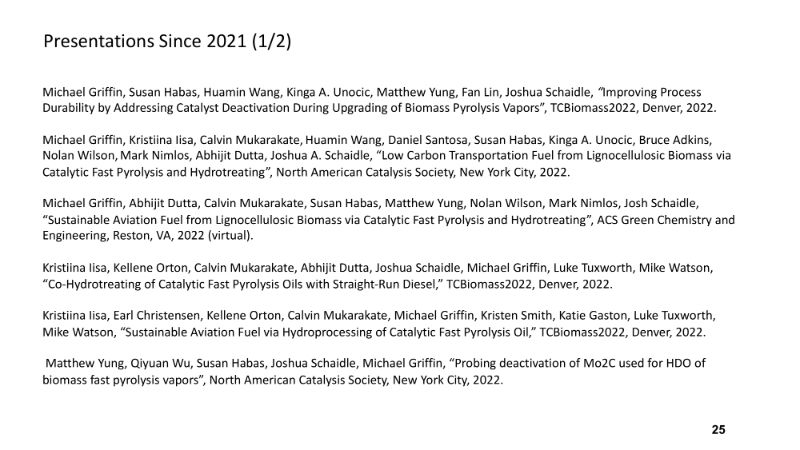 Presentations Since 2021 (1/2)

Michael Griffin, Susan Habas, Huamin Wang, Kinga A. Unocic, Matthew Yung, Fan Lin, Joshua Schaidle, "Improving Process Durability by Addressing Catalyst Deactivation During Upgrading of Biomass Pyrolysis Vapors", TCBiomass2022, Denver, 2022.

Michael Griffin, Kristiina Iisa, Calvin Mukarakate, Huamin Wang, Daniel Santosa, Susan Habas, Kinga A. Unocic, Bruce Adkins, Nolan Wilson, Mark Nimlos, Abhijit Dutta, Joshua A. Schaidle, "Low Carbon Transportation Fuel from Lignocellulosic Biomass via Catalytic Fast Pyrolysis and Hydrotreating", North American Catalysis Society, New York City, 2022.

Michael Griffin, Abhijit Dutta, Calvin Mukarakate, Susan Habas, Matthew Yung, Nolan Wilson, Mark Nimlos, Josh Schaidle, "Sustainable Aviation Fuel from Lignocellulosic Biomass via Catalytic Fast Pyrolysis and Hydrotreating", ACS Green Chemistry and Engineering, Reston, VA, 2022 (virtual).

Kristiina Iisa, Kellene Orton, Calvin Mukarakate, Abhijit Dutta, Joshua Schaidle, Michael Griffin, Luke Tuxworth, Mike Watson, "Co-Hydrotreating of Catalytic Fast Pyrolysis Oils with Straight-Run Diesel," TCBiomass2022, Denver, 2022.

Kristiina Iisa, Earl Christensen, Kellene Orton, Calvin Mukarakate, Michael Griffin, Kristen Smith, Katie Gaston, Luke Tuxworth, Mike Watson, "Sustainable Aviation Fuel via Hydroprocessing of Catalytic Fast Pyrolysis Oil," TCBiomass2022, Denver, 2022.

Matthew Yung, Qiyuan Wu, Susan Habas, Joshua Schaidle, Michael Griffin, "Probing deactivation of Mo2C used for HDO of biomass fast pyrolysis vapors", North American Catalysis Society, New York City, 2022.

25